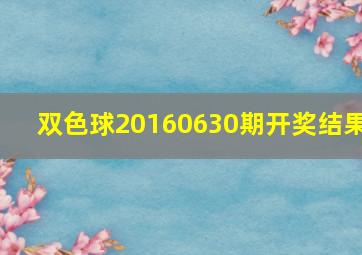 双色球20160630期开奖结果